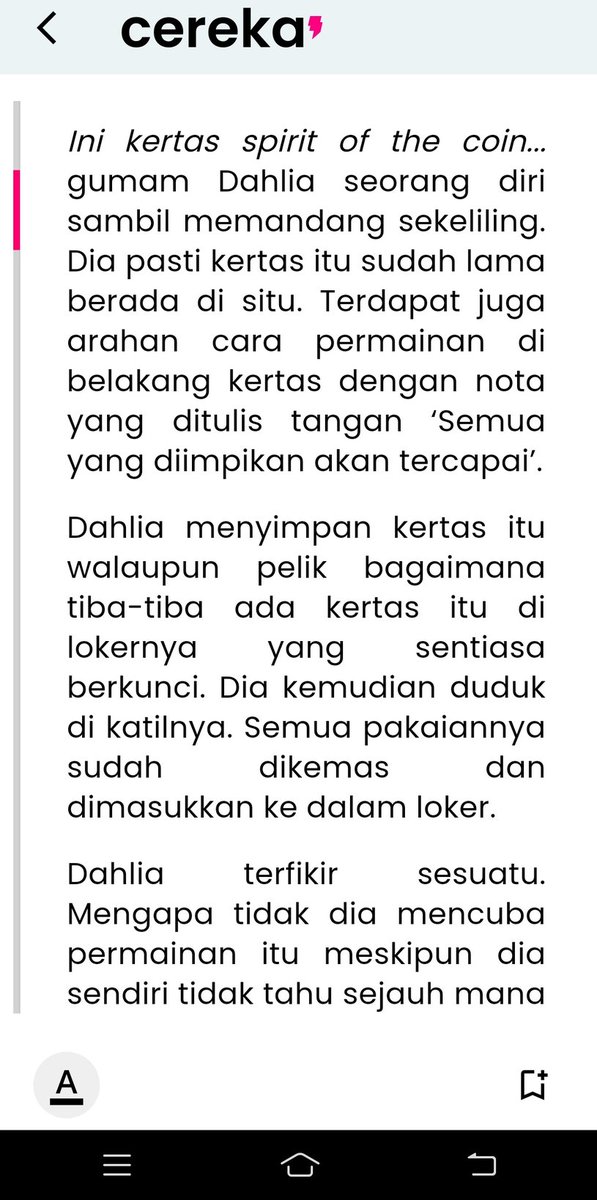 cereka

Ini kertas spirit of the coin... gumam Dahlia seorang diri sambil memandang sekeliling. Dia pasti kertas itu sudah lama berada di situ. Terdapat juga arahan cara permainan di belakang kertas dengan nota yang ditulis tangan ‘Semua yang diimpikan akan tercapai’.

Dahlia menyimpan kertas itu walaupun pelik bagaimana tiba-tiba ada kertas itu di lokernya yang sentiasa berkunci. Dia kemudian duduk di katilnya. Semua pakaiannya sudah dikemas dan dimasukkan ke dalam loker.

Dahlia terfikir sesuatu. Mengapa tidak dia mencuba permainan itu meskipun dia sendiri tidak tahu sejauh mana

A